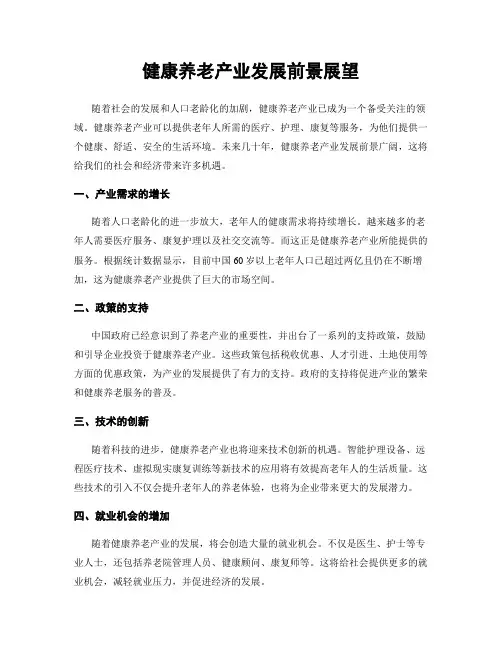 健康养老产业发展前景展望

随着社会的发展和人口老龄化的加剧，健康养老产业已成为一个备受关注的领域。健康养老产业可以提供老年人所需的医疗、护理、康复等服务，为他们提供一个健康、舒适、安全的生活环境。未来几十年，健康养老产业发展前景广阔，这将给我们的社会和经济带来许多机遇。

一、产业需求的增长

随着人口老龄化的进一步放大，老年人的健康需求将持续增长。越来越多的老年人需要医疗服务、康复护理以及社交交流等。而这正是健康养老产业所能提供的服务。根据统计数据显示，目前中国60岁以上老年人口已超过两亿且仍在不断增加，这为健康养老产业提供了巨大的市场空间。

二、政策的支持

中国政府已经意识到了养老产业的重要性，并出台了一系列的支持政策，鼓励和引导企业投资于健康养老产业。这些政策包括税收优惠、人才引进、土地使用等方面的优惠政策，为产业的发展提供了有力的支持。政府的支持将促进产业的繁荣和健康养老服务的普及。

三、技术的创新

随着科技的进步，健康养老产业也将迎来技术创新的机遇。智能护理设备、远程医疗技术、虚拟现实康复训练等新技术的应用将有效提高老年人的生活质量。这些技术的引入不仅会提升老年人的养老体验，也将为企业带来更大的发展潜力。

四、就业机会的增加

随着健康养老产业的发展，将会创造大量的就业机会。不仅是医生、护士等专业人士，还包括养老院管理人员、健康顾问、康复师等。这将给社会提供更多的就业机会，减轻就业压力，并促进经济的发展。